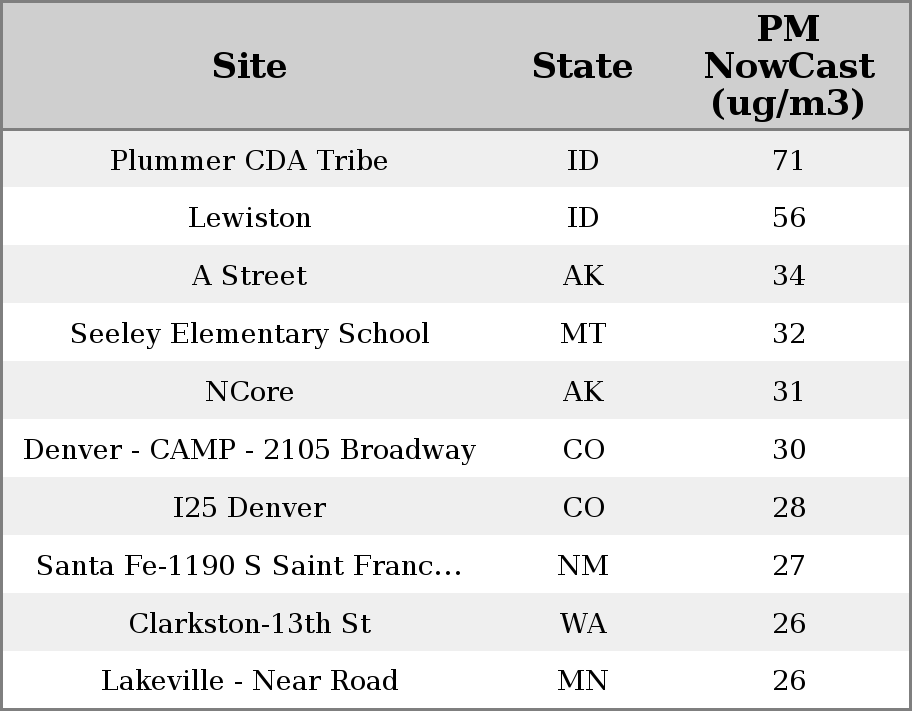 | Site | State | PM NowCast (ug/m3) |
|---|---|---|
| Plummer CDA Tribe | ID | 71 |
| Lewiston | ID | 56 |
| A Street | AK | 34 |
| Seeley Elementary School | MT | 32 |
| NCore | AK | 31 |
| Denver - CAMP - 2105 Broadway | CO | 30 |
| I25 Denver | CO | 28 |
| Santa Fe-1190 S Saint Franc... | NM | 27 |
| Clarkston-13th St | WA | 26 |
| Lakeville - Near Road | MN | 26 |